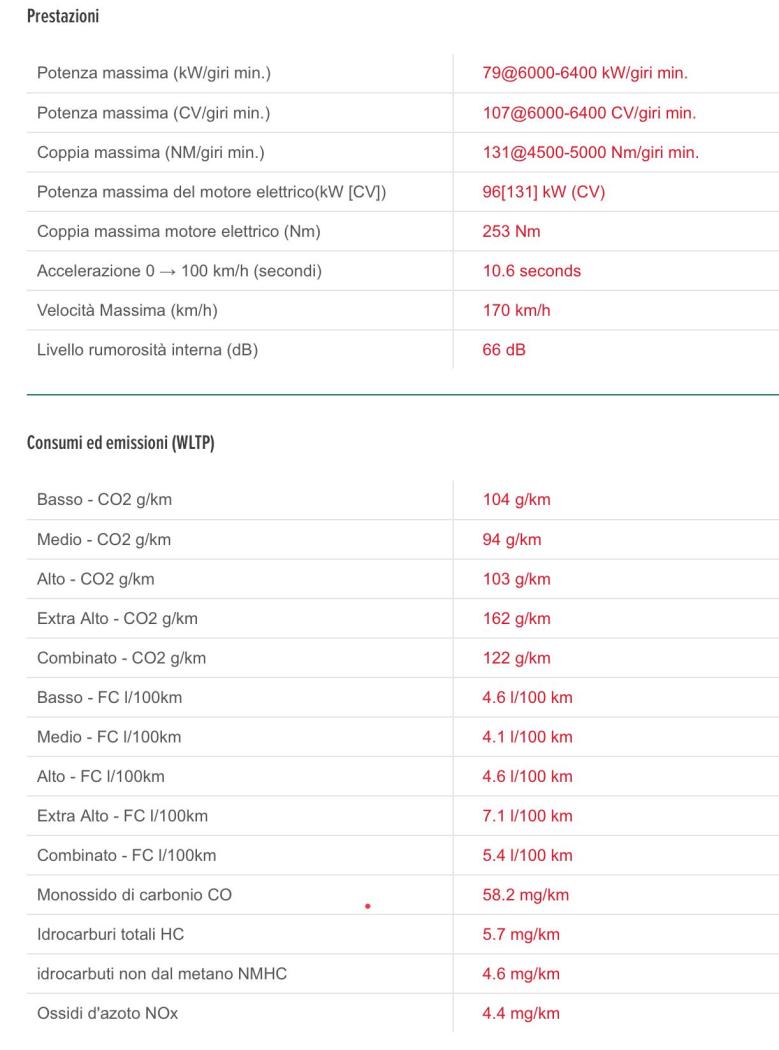 Prestazioni

| | |
|---|---|
| Potenza massima (kW/giri min.) | 79@6000-6400 kW/giri min. |
| Potenza massima (CV/giri min.) | 107@6000-6400 CV/giri min. |
| Coppia massima (NM/giri min.) | 131@4500-5000 Nm/giri min. |
| Potenza massima del motore elettrico(kW [CV]) | 96[131] kW (CV) |
| Coppia massima motore elettrico (Nm) | 253 Nm |
| Accelerazione 0 → 100 km/h (secondi) | 10.6 seconds |
| Velocità Massima (km/h) | 170 km/h |
| Livello rumorosità interna (dB) | 66 dB |

Consumi ed emissioni (WLTP)

| | |
|---|---|
| Basso - CO2 g/km | 104 g/km |
| Medio - CO2 g/km | 94 g/km |
| Alto - CO2 g/km | 103 g/km |
| Extra Alto - CO2 g/km | 162 g/km |
| Combinato - CO2 g/km | 122 g/km |
| Basso - FC l/100km | 4.6 l/100 km |
| Medio - FC l/100km | 4.1 l/100 km |
| Alto - FC l/100km | 4.6 l/100 km |
| Extra Alto - FC l/100km | 7.1 l/100 km |
| Combinato - FC l/100km | 5.4 l/100 km |
| Monossido di carbonio CO | 58.2 mg/km |
| Idrocarburi totali HC | 5.7 mg/km |
| idrocarbuti non dal metano NMHC | 4.6 mg/km |
| Ossidi d'azoto NOx | 4.4 mg/km |